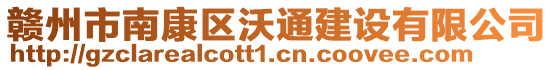 赣州市南康区沃通建设有限公司
http://gzclarealcott1.cn.coovee.com